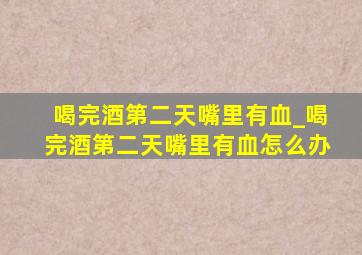 喝完酒第二天嘴里有血_喝完酒第二天嘴里有血怎么办